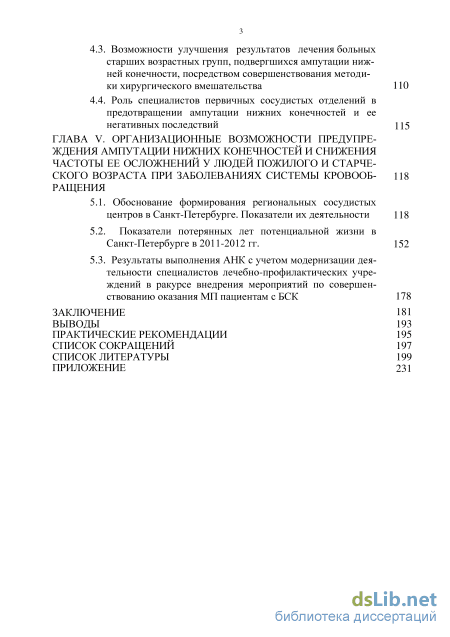 3

4.3. Возможности улучшения результатов лечения больных старших возрастных групп, подвергшихся ампутации нижней конечности, посредством совершенствования методики хирургического вмешательства 110

4.4. Роль специалистов первичных сосудистых отделений в предотвращении ампутации нижних конечностей и ее негативных последствий 115

ГЛАВА V. ОРГАНИЗАЦИОННЫЕ ВОЗМОЖНОСТИ ПРЕДУПРЕЖДЕНИЯ АМПУТАЦИИ НИЖНИХ КОНЕЧНОСТЕЙ И СНИЖЕНИЯ ЧАСТОТЫ ЕЕ ОСЛОЖНЕНИЙ У ЛЮДЕЙ ПОЖИЛОГО И СТАРЧЕСКОГО ВОЗРАСТА ПРИ ЗАБОЛЕВАНИЯХ СИСТЕМЫ КРОВООБРАЩЕНИЯ 118

5.1. Обоснование формирования региональных сосудистых центров в Санкт-Петербурге. Показатели их деятельности 118

5.2. Показатели потерянных лет потенциальной жизни в Санкт-Петербурге в 2011-2012 гг. 152

5.3. Результаты выполнения АНК с учетом модернизации деятельности специалистов лечебно-профилактических учреждений в ракурсе внедрения мероприятий по совершенствованию оказания МП пациентам с БСК 178

ЗАКЛЮЧЕНИЕ 181
ВЫВОДЫ 193
ПРАКТИЧЕСКИЕ РЕКОМЕНДАЦИИ 195
СПИСОК СОКРАЩЕНИЙ 197
СПИСОК ЛИТЕРАТУРЫ 199
ПРИЛОЖЕНИЕ 231

dsLib.net
библиотека диссертаций